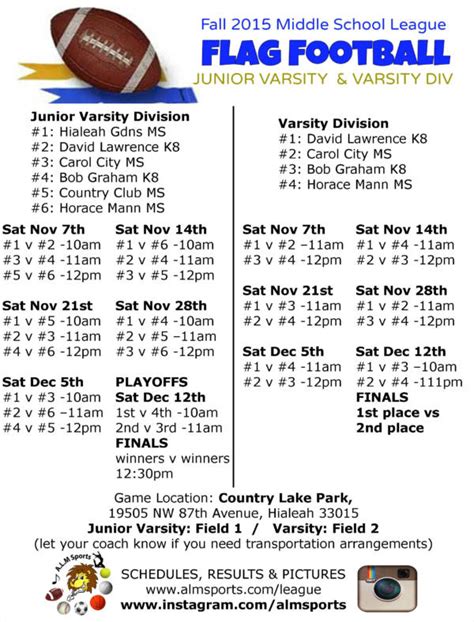 Fall 2015 Middle School League
FLAG FOOTBALL
JUNIOR VARSITY & VARSITY DIV

Junior Varsity Division
#1: Hialeah Gdns MS
#2: David Lawrence K8
#3: Carol City MS
#4: Bob Graham K8
#5: Country Club MS
#6: Horace Mann MS

Sat Nov 7th
#1 v #2 -10am
#3 v #4 -11am
#5 v #6 -12pm

Sat Nov 14th
#1 v #6 -10am
#2 v #4 -11am
#3 v #5 -12pm

Sat Nov 21st
#1 v #5 -10am
#2 v #3 -11am
#4 v #6 -12pm

Sat Nov 28th
#1 v #4 -10am
#2 v #5 –11am
#3 v #6 -12pm

Sat Dec 5th
#1 v #3 -10am
#2 v #6 –11am
#4 v #5 -12pm

PLAYOFFS
Sat Dec 12th
1st v 4th -10am
2nd v 3rd -11am
FINALS
winners v winners
12:30pm

Varsity Division
#1: David Lawrence K8
#2: Carol City MS
#3: Bob Graham K8
#4: Horace Mann MS

Sat Nov 7th
#1 v #2 –11am
#3 v #4 -12pm

Sat Nov 14th
#1 v #4 -11am
#2 v #3 -12pm

Sat Nov 21st
#1 v #3 -11am
#2 v #4 -12pm

Sat Nov 28th
#1 v #2 -11am
#3 v #4 -12pm

Sat Dec 5th
#1 v #4 -11am
#2 v #3 -12pm

Sat Dec 12th
#1 v #3 –10am
#2 v #4 -111pm
FINALS
1st place vs
2nd place

Game Location: Country Lake Park,
19505 NW 87th Avenue, Hialeah 33015
Junior Varsity: Field 1 / Varsity: Field 2
(let your coach know if you need transportation arrangements)

A.L.M Sports

SCHEDULES, RESULTS & PICTURES
www.almsports.com/league
www.instagram.com/almsports